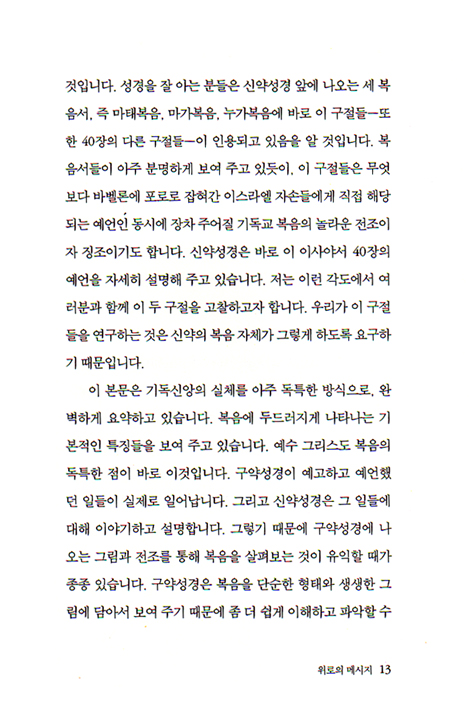 것입니다. 성경을 잘 아는 분들은 신약성경 앞에 나오는 세 복음서, 즉 마태복음, 마가복음, 누가복음에 바로 이 구절들—또한 40장의 다른 구절들—이 인용되고 있음을 알 것입니다. 복음서들이 아주 분명하게 보여 주고 있듯이, 이 구절들은 무엇보다 바벨론에 포로로 잡혀간 이스라엘 자손들에게 직접 해당되는 예언인 동시에 장차 주어질 기독교 복음의 놀라운 전조이자 징조이기도 합니다. 신약성경은 바로 이 이사야서 40장의 예언을 자세히 설명해 주고 있습니다. 저는 이런 각도에서 여러분과 함께 이 두 구절을 고찰하고자 합니다. 우리가 이 구절들을 연구하는 것은 신약의 복음 자체가 그렇게 하도록 요구하기 때문입니다.

이 본문은 기독신앙의 실체를 아주 독특한 방식으로, 완벽하게 요약하고 있습니다. 복음에 두드러지게 나타나는 기본적인 특징들을 보여 주고 있습니다. 예수 그리스도 복음의 독특한 점이 바로 이것입니다. 구약성경이 예고하고 예언했던 일들이 실제로 일어납니다. 그리고 신약성경은 그 일들에 대해 이야기하고 설명합니다. 그렇기 때문에 구약성경에 나오는 그림과 전조를 통해 복음을 살펴보는 것이 유익할 때가 종종 있습니다. 구약성경은 복음을 단순한 형태와 생생한 그림에 담아서 보여 주기 때문에 좀 더 쉽게 이해하고 파악할 수

위로의 메시지 13